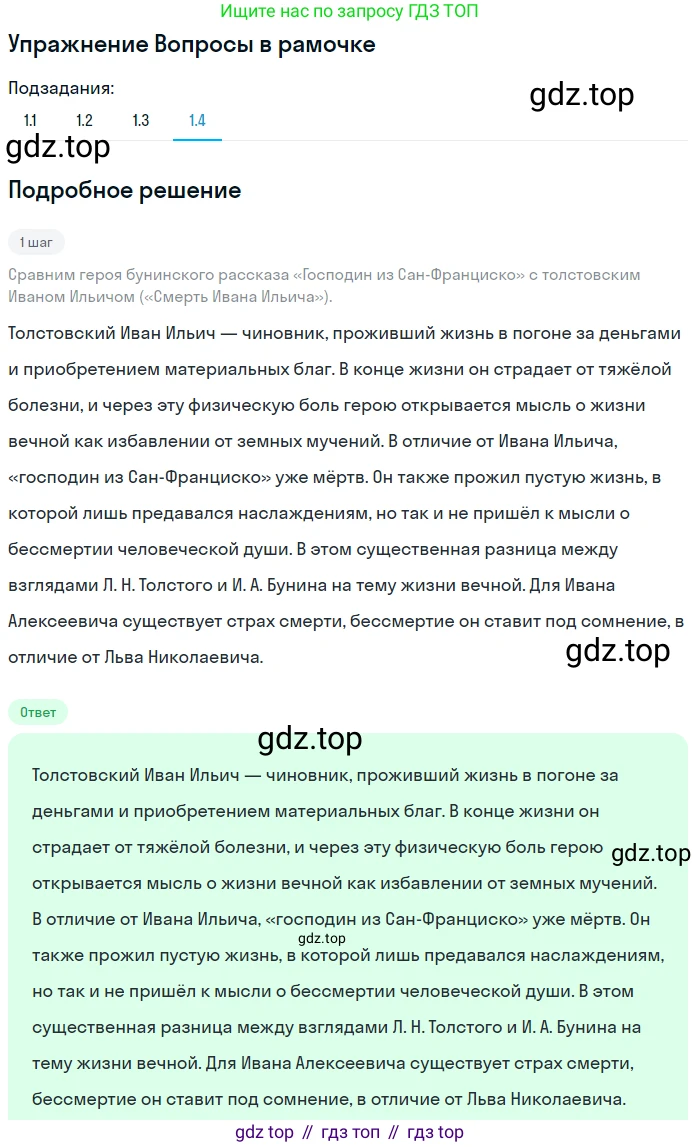 Ищите нас по запросу ГДЗ ТОП

Упражнение Вопросы в рамочке

Подзадания:

gdz.top

1.1 1.2 1.3 1.4

gdz.top

Подробное решение

1 шаг

Сравним героя бунинского рассказа «Господин из Сан-Франциско» с толстовским Иваном Ильичом («Смерть Ивана Ильича»).

Толстовский Иван Ильич — чиновник, проживший жизнь в погоне за деньгами и приобретением материальных благ. В конце жизни он страдает от тяжёлой болезни, и через эту физическую боль герою открывается мысль о жизни вечной как избавлении от земных мучений. В отличие от Ивана Ильича, «господин из Сан-Франциско» уже мёртв. Он также прожил пустую жизнь, в которой лишь предавался наслаждениям, но так и не пришёл к мысли о бессмертии человеческой души. В этом существенная разница между взглядами Л. Н. Толстого и И. А. Бунина на тему жизни вечной. Для Ивана Алексеевича существует страх смерти, бессмертие он ставит под сомнение, в отличие от Льва Николаевича.

gdz.top

Ответ

gdz.top

Толстовский Иван Ильич — чиновник, проживший жизнь в погоне за деньгами и приобретением материальных благ. В конце жизни он страдает от тяжёлой болезни, и через эту физическую боль герою открывается мысль о жизни вечной как избавлении от земных мучений. В отличие от Ивана Ильича, «господин из Сан-Франциско» уже мёртв. Он также прожил пустую жизнь, в которой лишь предавался наслаждениям, но так и не пришёл к мысли о бессмертии человеческой души. В этом существенная разница между взглядами Л. Н. Толстого и И. А. Бунина на тему жизни вечной. Для Ивана Алексеевича существует страх смерти, бессмертие он ставит под сомнение, в отличие от Льва Николаевича.

gdz.top

gdz.top

gdz top // гдз топ // гдз top